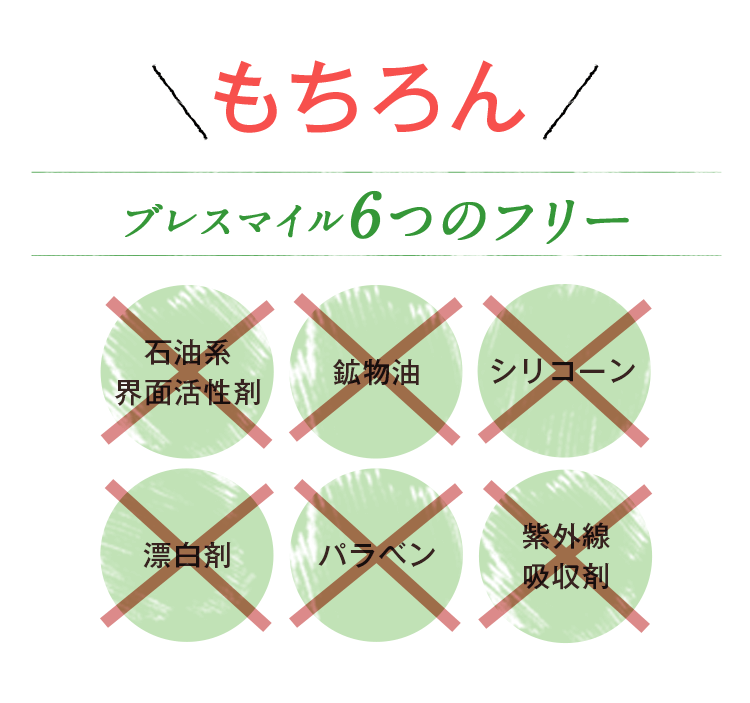 ＼もちろん／

ブレスマイル6つのフリー

石油系
界面活性剤

鉱物油

シリコーン

漂白剤

パラベン

紫外線
吸収剤